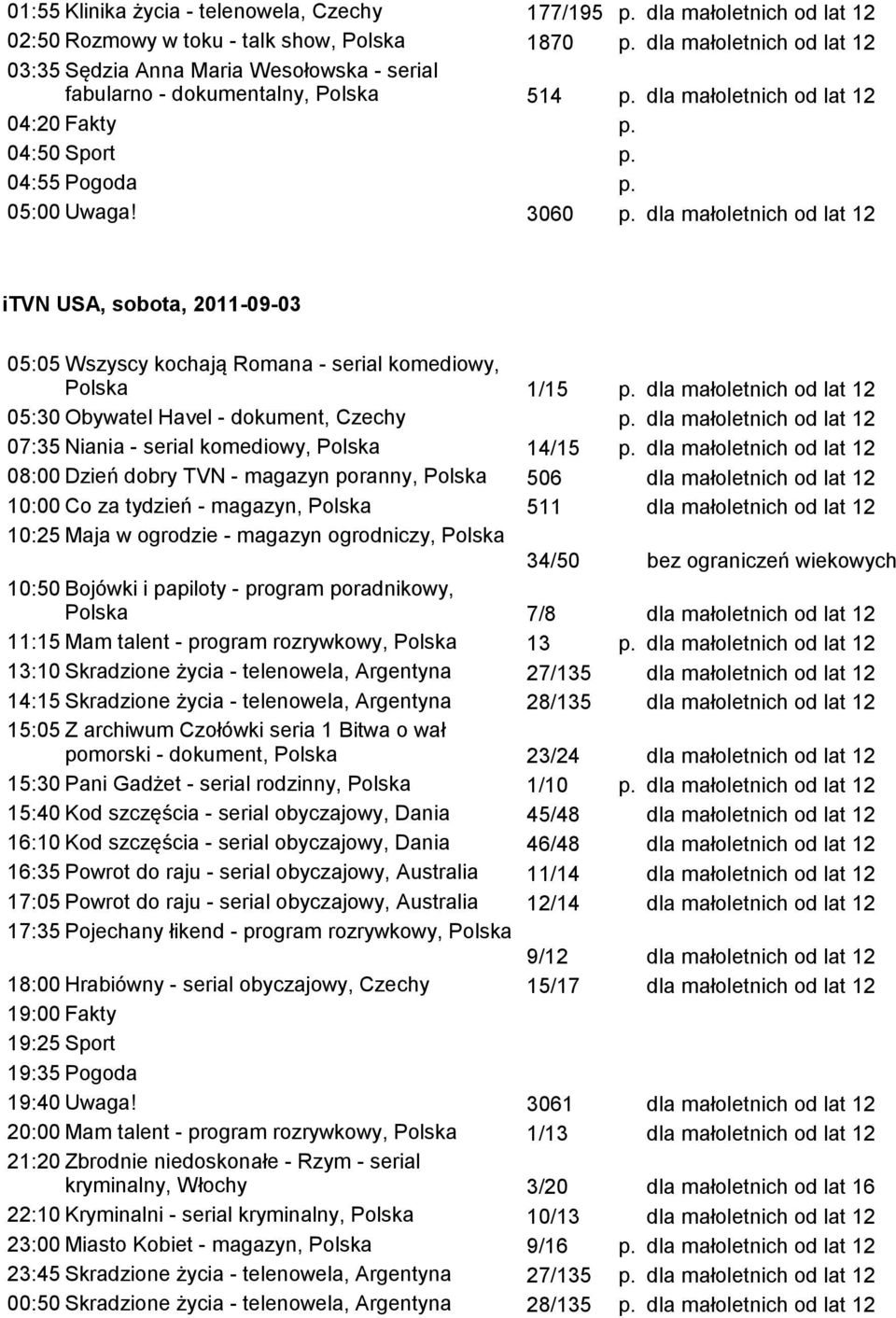 01:55 Klinika życia - telenowela, Czechy 177/195 p. dla małoletnich od lat 12
02:50 Rozmowy w toku - talk show, Polska 1870 p. dla małoletnich od lat 12
03:35 Sędzia Anna Maria Wesołowska - serial fabularno - dokumentalny, Polska 514 p. dla małoletnich od lat 12
04:20 Fakty p.
04:50 Sport p.
04:55 Pogoda p.
05:00 Uwaga! 3060 p. dla małoletnich od lat 12

iTVN USA, sobota, 2011-09-03

05:05 Wszyscy kochają Romana - serial komediowy, Polska 1/15 p. dla małoletnich od lat 12
05:30 Obywatel Havel - dokument, Czechy p. dla małoletnich od lat 12
07:35 Niania - serial komediowy, Polska 14/15 p. dla małoletnich od lat 12
08:00 Dzień dobry TVN - magazyn poranny, Polska 506 dla małoletnich od lat 12
10:00 Co za tydzień - magazyn, Polska 511 dla małoletnich od lat 12
10:25 Maja w ogrodzie - magazyn ogrodniczy, Polska 34/50 bez ograniczeń wiekowych
10:50 Bojówki i papiloty - program poradnikowy, Polska 7/8 dla małoletnich od lat 12
11:15 Mam talent - program rozrywkowy, Polska 13 p. dla małoletnich od lat 12
13:10 Skradzione życia - telenowela, Argentyna 27/135 dla małoletnich od lat 12
14:15 Skradzione życia - telenowela, Argentyna 28/135 dla małoletnich od lat 12
15:05 Z archiwum Czołówki seria 1 Bitwa o wał pomorski - dokument, Polska 23/24 dla małoletnich od lat 12
15:30 Pani Gadżet - serial rodzinny, Polska 1/10 p. dla małoletnich od lat 12
15:40 Kod szczęścia - serial obyczajowy, Dania 45/48 dla małoletnich od lat 12
16:10 Kod szczęścia - serial obyczajowy, Dania 46/48 dla małoletnich od lat 12
16:35 Powrot do raju - serial obyczajowy, Australia 11/14 dla małoletnich od lat 12
17:05 Powrot do raju - serial obyczajowy, Australia 12/14 dla małoletnich od lat 12
17:35 Pojechany łikend - program rozrywkowy, Polska 9/12 dla małoletnich od lat 12
18:00 Hrabiówny - serial obyczajowy, Czechy 15/17 dla małoletnich od lat 12
19:00 Fakty
19:25 Sport
19:35 Pogoda
19:40 Uwaga! 3061 dla małoletnich od lat 12
20:00 Mam talent - program rozrywkowy, Polska 1/13 dla małoletnich od lat 12
21:20 Zbrodnie niedoskonałe - Rzym - serial kryminalny, Włochy 3/20 dla małoletnich od lat 16
22:10 Kryminalni - serial kryminalny, Polska 10/13 dla małoletnich od lat 12
23:00 Miasto Kobiet - magazyn, Polska 9/16 p. dla małoletnich od lat 12
23:45 Skradzione życia - telenowela, Argentyna 27/135 p. dla małoletnich od lat 12
00:50 Skradzione życia - telenowela, Argentyna 28/135 p. dla małoletnich od lat 12